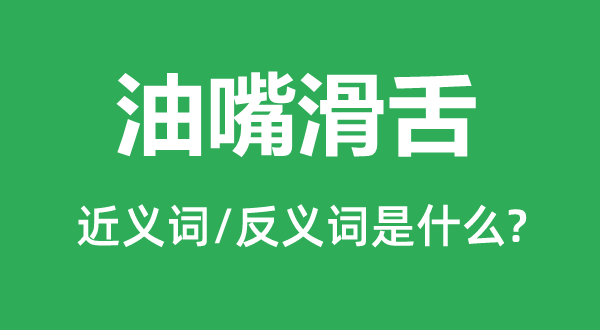 油嘴滑舌

近义词/反义词是什么?